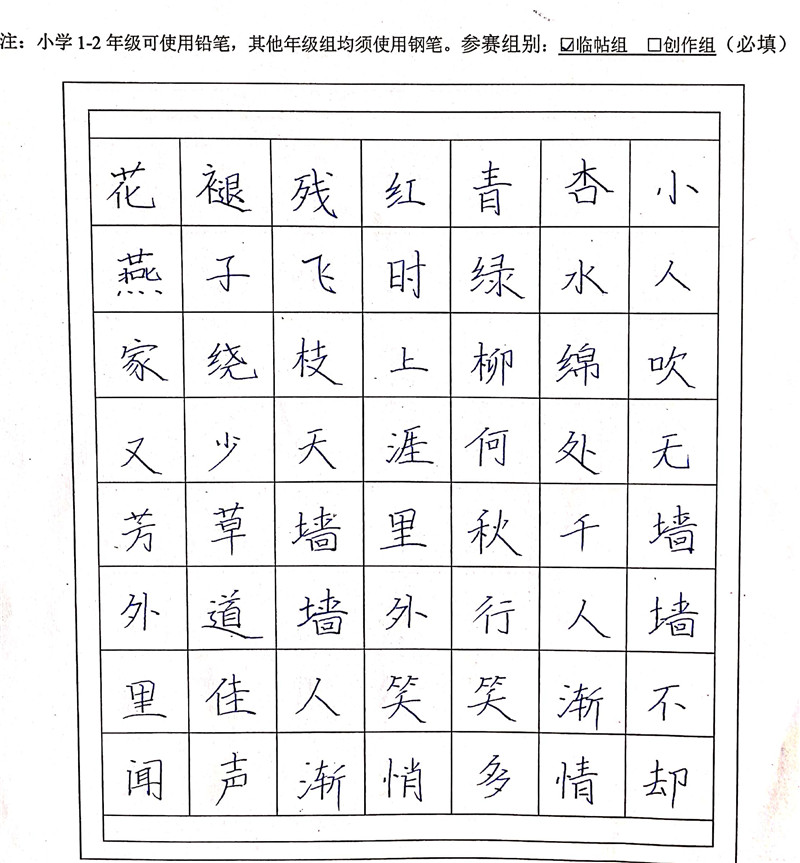 注：小学 1-2 年级可使用铅笔，其他年级组均须使用钢笔。参赛组别：☑临帖组 □创作组（必填）

| 花 | 褪 | 残 | 红 | 青 | 杏 | 小 |
|---|---|---|---|---|---|---|
| 燕 | 子 | 飞 | 时 | 绿 | 水 | 人 |
| 家 | 绕 | 枝 | 上 | 柳 | 绵 | 吹 |
| 又 | 少 | 天 | 涯 | 何 | 处 | 无 |
| 芳 | 草 | 墙 | 里 | 秋 | 千 | 墙 |
| 外 | 道 | 墙 | 外 | 行 | 人 | 墙 |
| 里 | 佳 | 人 | 笑 | 笑 | 渐 | 不 |
| 闻 | 声 | 渐 | 悄 | 多 | 情 | 却 |